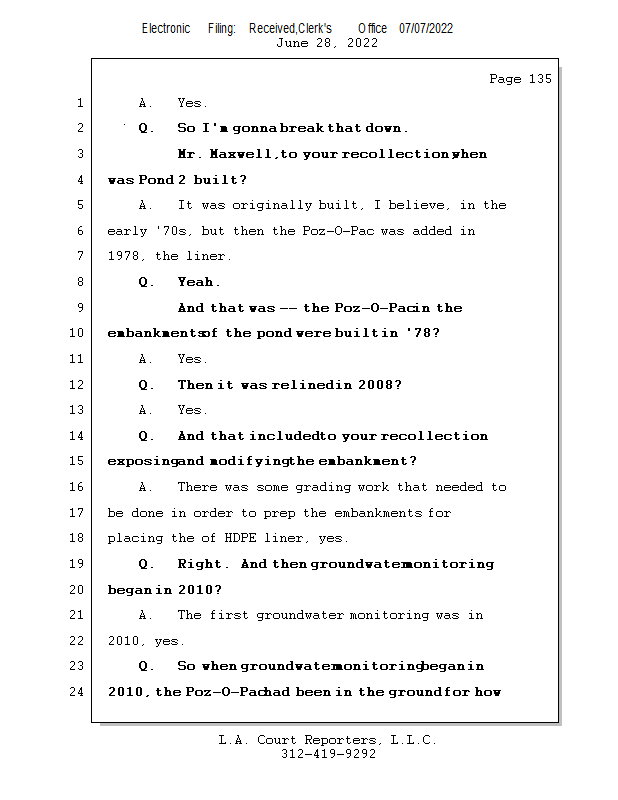 Electronic Filing: Received,Clerk's Office 07/07/2022
June 28, 2022

Page 135

1 A. Yes.

2 Q. So I'm gonna break that down.

3 Mr. Maxwell, to your recollection when

4 was Pond 2 built?

5 A. It was originally built, I believe, in the

6 early '70s, but then the Poz-O-Pac was added in

7 1978, the liner.

8 Q. Yeah.

9 And that was -- the Poz-O-Pac in the

10 embankments of the pond were built in '78?

11 A. Yes.

12 Q. Then it was relined in 2008?

13 A. Yes.

14 Q. And that included to your recollection

15 exposing and modifying the embankment?

16 A. There was some grading work that needed to

17 be done in order to prep the embankments for

18 placing the of HDPE liner, yes.

19 Q. Right. And then groundwater monitoring

20 began in 2010?

21 A. The first groundwater monitoring was in

22 2010, yes.

23 Q. So when groundwater monitoring began in

24 2010, the Poz-O-Pac had been in the ground for how

L.A. Court Reporters, L.L.C.
312-419-9292